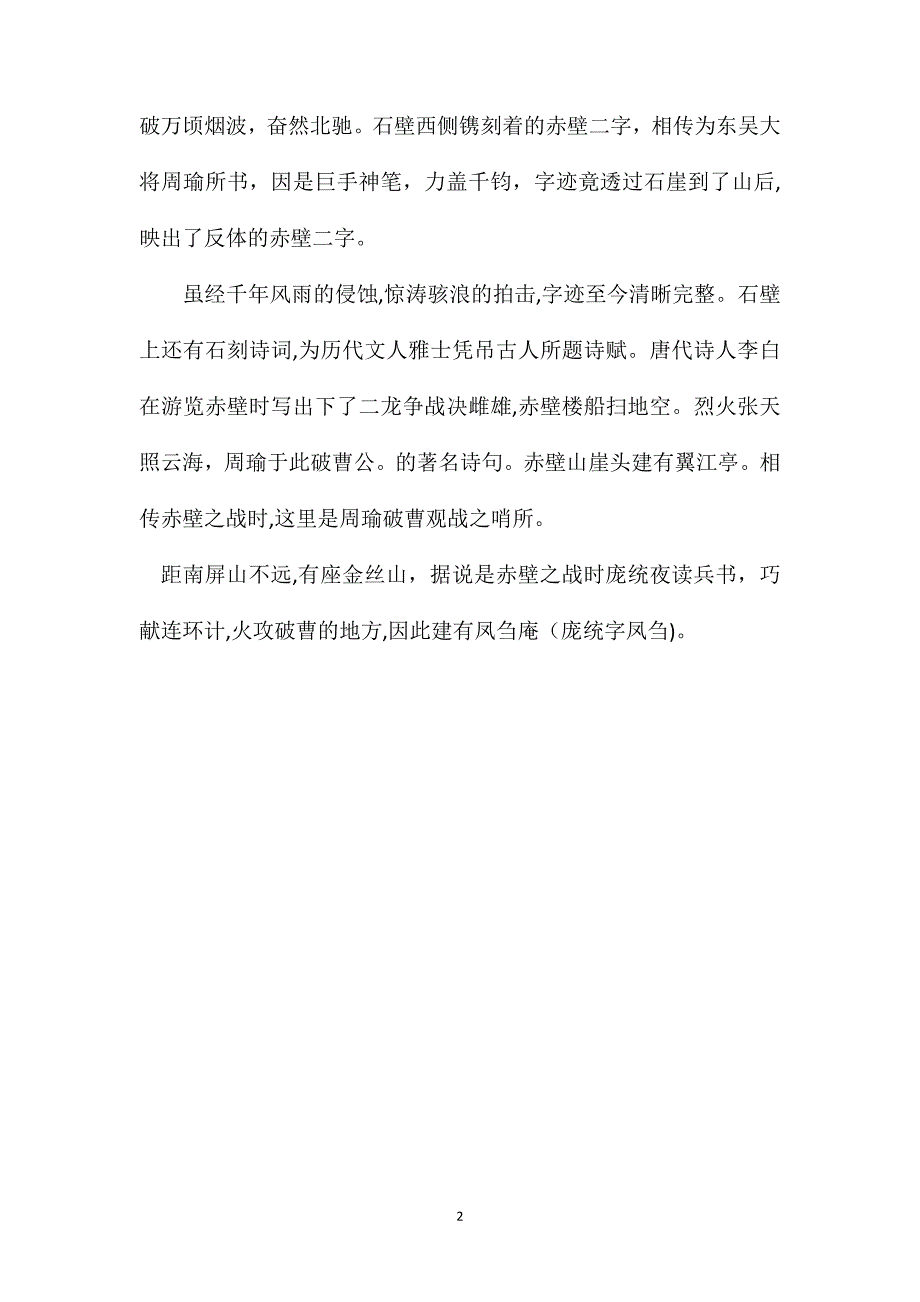 破万顷烟波，奋然北驰。石壁西侧镌刻着的赤壁二字，相传为东吴大将周瑜所书，因是巨手神笔，力盖千钧，字迹竟透过石崖到了山后,映出了反体的赤壁二字。

虽经千年风雨的侵蚀,惊涛骇浪的拍击,字迹至今清晰完整。石壁上还有石刻诗词,为历代文人雅士凭吊古人所题诗赋。唐代诗人李白在游览赤壁时写出下了二龙争战决雌雄,赤壁楼船扫地空。烈火张天照云海，周瑜于此破曹公。的著名诗句。赤壁山崖头建有翼江亭。相传赤壁之战时,这里是周瑜破曹观战之哨所。

距南屏山不远,有座金丝山，据说是赤壁之战时庞统夜读兵书，巧献连环计,火攻破曹的地方,因此建有凤刍庵（庞统字凤刍)。

2